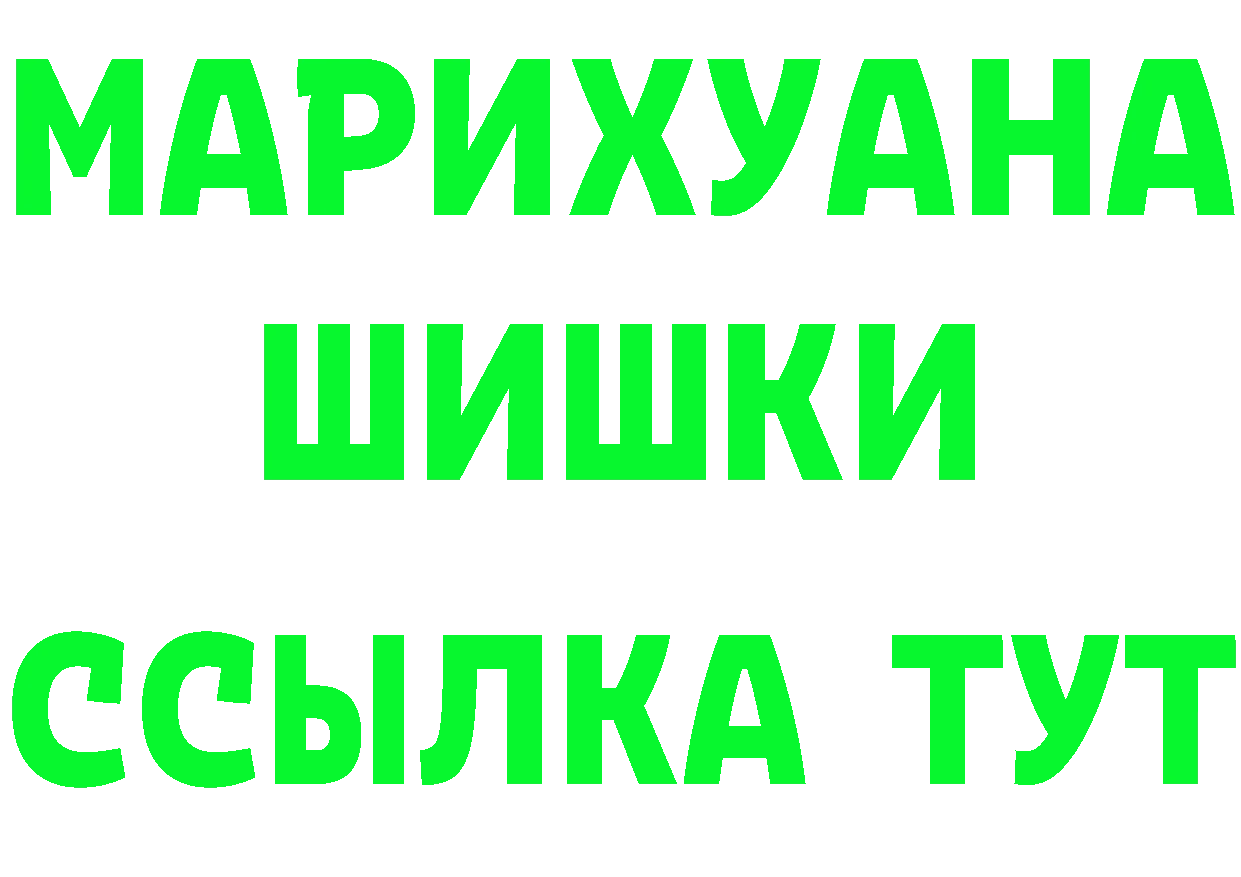 МАРИХУАНА
ШИШКИ
ССЫЛКА ТУТ